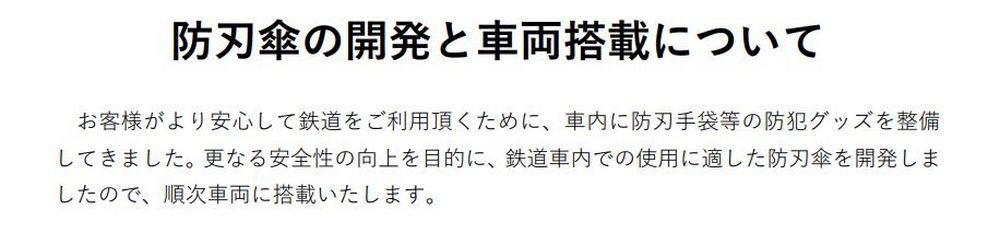 防刃傘の開発と車両搭載について

お客様がより安心して鉄道をご利用頂くために、車内に防刃手袋等の防犯グッズを整備してきました。更なる安全性の向上を目的に、鉄道車内での使用に適した防刃傘を開発しましたので、順次車両に搭載いたします。